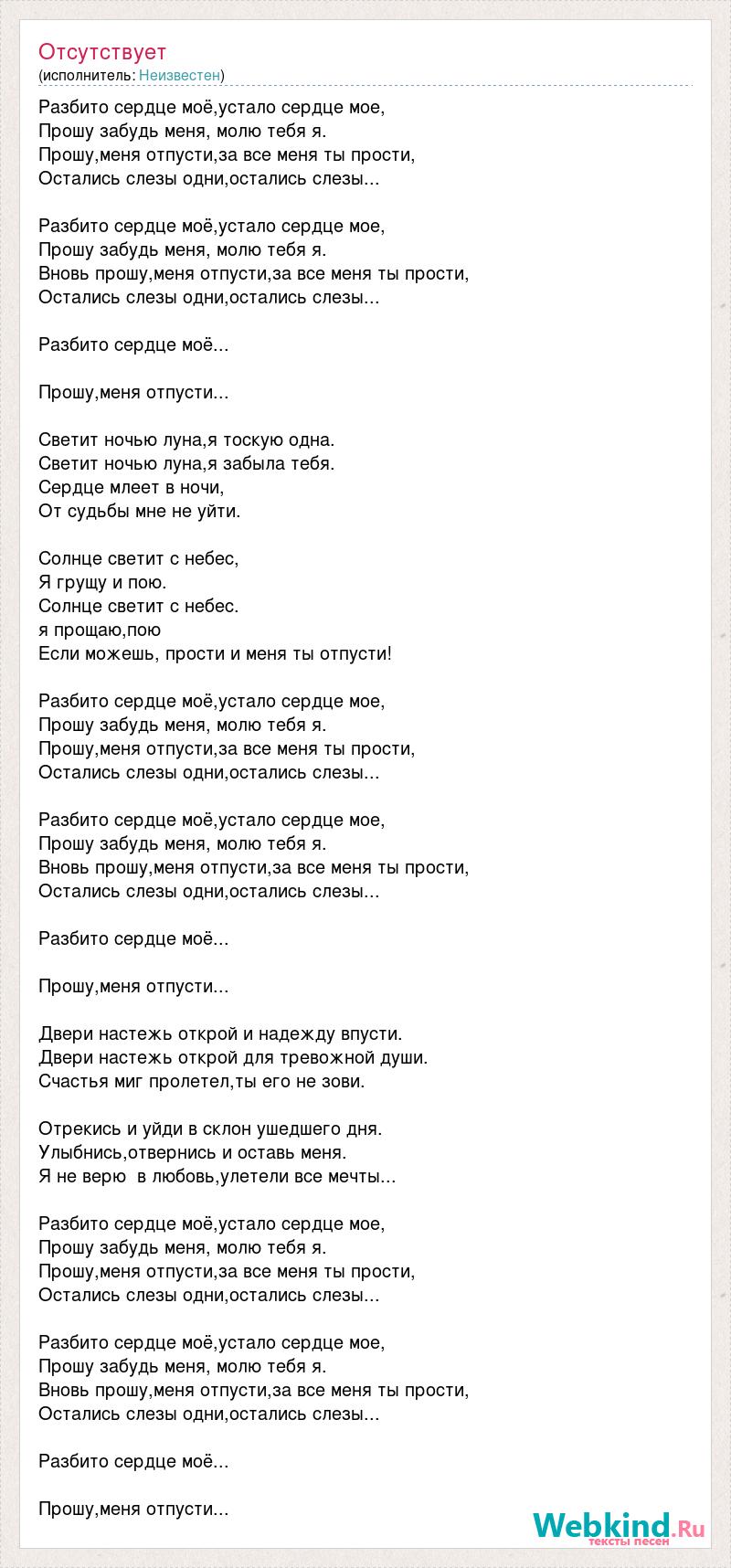 Отсутствует
(исполнитель: Неизвестен)

Разбито сердце моё,устало сердце мое,
Прошу забудь меня, молю тебя я.
Прошу,меня отпусти,за все меня ты прости,
Остались слезы одни,остались слезы...

Разбито сердце моё,устало сердце мое,
Прошу забудь меня, молю тебя я.
Вновь прошу,меня отпусти,за все меня ты прости,
Остались слезы одни,остались слезы...

Разбито сердце моё...

Прошу,меня отпусти...

Светит ночью луна,я тоскую одна.
Светит ночью луна,я забыла тебя.
Сердце млеет в ночи,
От судьбы мне не уйти.

Солнце светит с небес,
Я грущу и пою.
Солнце светит с небес.
я прощаю,пою
Если можешь, прости и меня ты отпусти!

Разбито сердце моё,устало сердце мое,
Прошу забудь меня, молю тебя я.
Прошу,меня отпусти,за все меня ты прости,
Остались слезы одни,остались слезы...

Разбито сердце моё,устало сердце мое,
Прошу забудь меня, молю тебя я.
Вновь прошу,меня отпусти,за все меня ты прости,
Остались слезы одни,остались слезы...

Разбито сердце моё...

Прошу,меня отпусти...

Двери настежь открой и надежду впусти.
Двери настежь открой для тревожной души.
Счастья миг пролетел,ты его не зови.

Отрекись и уйди в склон ушедшего дня.
Улыбнись,отвернись и оставь меня.
Я не верю в любовь,улетели все мечты...

Разбито сердце моё,устало сердце мое,
Прошу забудь меня, молю тебя я.
Прошу,меня отпусти,за все меня ты прости,
Остались слезы одни,остались слезы...

Разбито сердце моё,устало сердце мое,
Прошу забудь меня, молю тебя я.
Вновь прошу,меня отпусти,за все меня ты прости,
Остались слезы одни,остались слезы...

Разбито сердце моё...

Прошу,меня отпусти...

Webkind.Ru
тексты песен